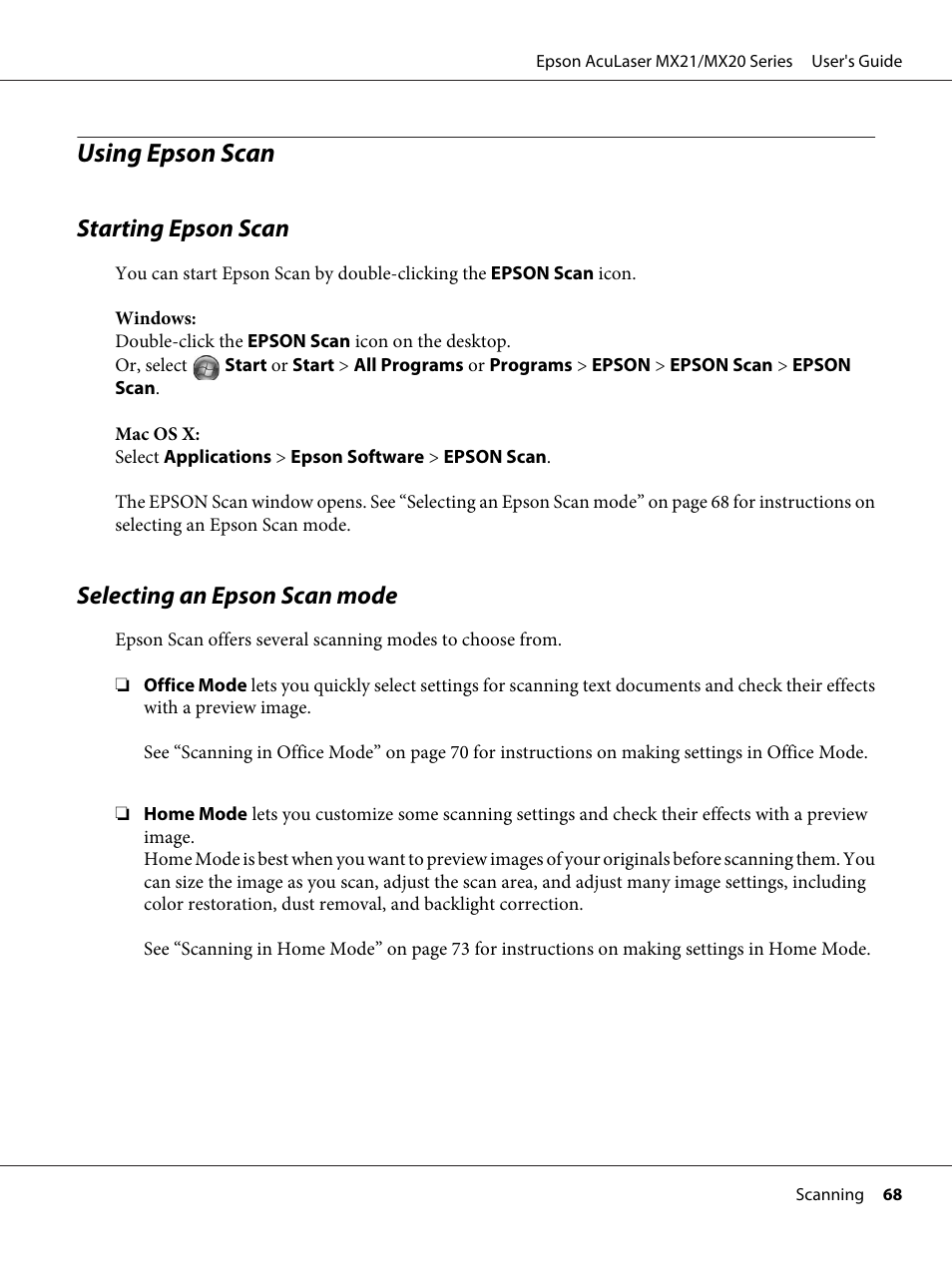 Epson AcuLaser MX21/MX20 Series User's Guide

Using Epson Scan

Starting Epson Scan

You can start Epson Scan by double-clicking the EPSON Scan icon.

Windows:
Double-click the EPSON Scan icon on the desktop.
Or, select Start or Start > All Programs or Programs > EPSON > EPSON Scan > EPSON Scan.

Mac OS X:
Select Applications > Epson Software > EPSON Scan.

The EPSON Scan window opens. See “Selecting an Epson Scan mode” on page 68 for instructions on selecting an Epson Scan mode.

Selecting an Epson Scan mode

Epson Scan offers several scanning modes to choose from.

❏ Office Mode lets you quickly select settings for scanning text documents and check their effects with a preview image.

See “Scanning in Office Mode” on page 70 for instructions on making settings in Office Mode.

❏ Home Mode lets you customize some scanning settings and check their effects with a preview image.
Home Mode is best when you want to preview images of your originals before scanning them. You can size the image as you scan, adjust the scan area, and adjust many image settings, including color restoration, dust removal, and backlight correction.

See “Scanning in Home Mode” on page 73 for instructions on making settings in Home Mode.

Scanning 68